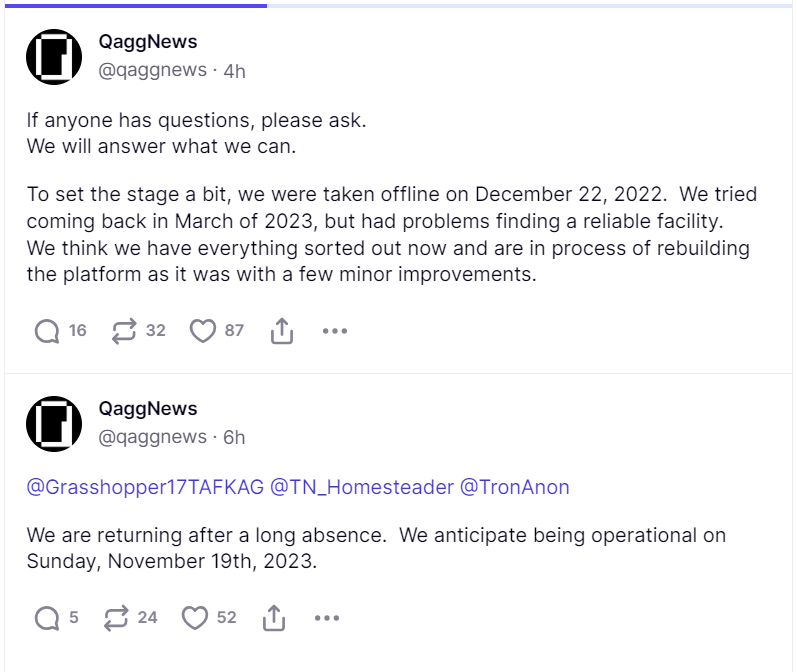 QaggNews
@qaggnews · 4h

If anyone has questions, please ask.
We will answer what we can.

To set the stage a bit, we were taken offline on December 22, 2022. We tried coming back in March of 2023, but had problems finding a reliable facility. We think we have everything sorted out now and are in process of rebuilding the platform as it was with a few minor improvements.

16 32 87

QaggNews
@qaggnews · 6h

@Grasshopper17TAFKAG @TN_Homesteader @TronAnon

We are returning after a long absence. We anticipate being operational on Sunday, November 19th, 2023.

5 24 52